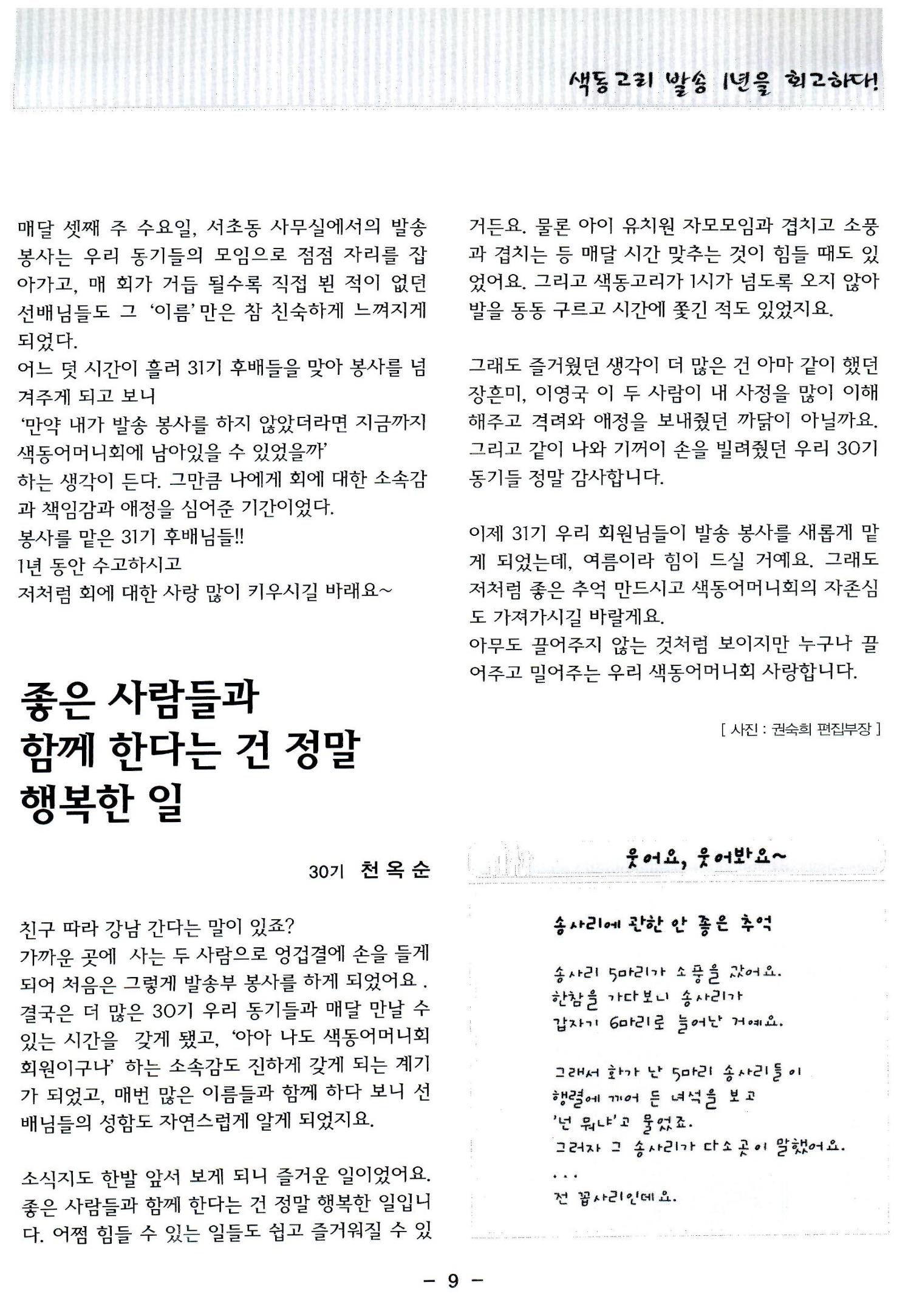 색동고리 발송 1년을 회고하다!

매달 셋째 주 수요일, 서초동 사무실에서의 발송 봉사는 우리 동기들의 모임으로 점점 자리를 잡아가고, 매 회가 거듭 될수록 직접 뵌 적이 없던 선배님들도 그 '이름'만은 참 친숙하게 느껴지게 되었다.
어느 덧 시간이 흘러 31기 후배들을 맞아 봉사를 넘겨주게 되고 보니
'만약 내가 발송 봉사를 하지 않았더라면 지금까지 색동어머니회에 남아있을 수 있었을까'
하는 생각이 든다. 그만큼 나에게 회에 대한 소속감과 책임감과 애정을 심어준 기간이었다.
봉사를 맡은 31기 후배님들!!
1년 동안 수고하시고
저처럼 회에 대한 사랑 많이 키우시길 바래요~

좋은 사람들과
함께 한다는 건 정말
행복한 일

30기 천 옥 순

친구 따라 강남 간다는 말이 있죠?
가까운 곳에 사는 두 사람으로 엉겁결에 손을 들게 되어 처음은 그렇게 발송부 봉사를 하게 되었어요 . 결국은 더 많은 30기 우리 동기들과 매달 만날 수 있는 시간을 갖게 됐고, '아아 나도 색동어머니회 회원이구나' 하는 소속감도 진하게 갖게 되는 계기가 되었고, 매번 많은 이름들과 함께 하다 보니 선배님들의 성함도 자연스럽게 알게 되었지요.

소식지도 한발 앞서 보게 되니 즐거운 일이었어요. 좋은 사람들과 함께 한다는 건 정말 행복한 일입니다. 어쩜 힘들 수 있는 일들도 쉽고 즐거워질 수 있거든요. 물론 아이 유치원 자모모임과 겹치고 소풍과 겹치는 등 매달 시간 맞추는 것이 힘들 때도 있었어요. 그리고 색동고리가 1시가 넘도록 오지 않아 발을 동동 구르고 시간에 쫓긴 적도 있었지요.

그래도 즐거웠던 생각이 더 많은 건 아마 같이 했던 장흔미, 이영국 이 두 사람이 내 사정을 많이 이해해주고 격려와 애정을 보내줬던 까닭이 아닐까요. 그리고 같이 나와 기꺼이 손을 빌려줬던 우리 30기 동기들 정말 감사합니다.

이제 31기 우리 회원님들이 발송 봉사를 새롭게 맡게 되었는데, 여름이라 힘이 드실 거예요. 그래도 저처럼 좋은 추억 만드시고 색동어머니회의 자존심도 가져가시길 바랄게요.
아무도 끌어주지 않는 것처럼 보이지만 누구나 끌어주고 밀어주는 우리 색동어머니회 사랑합니다.

[ 사진 : 권숙희 편집부장 ]

웃어요, 웃어봐요~

송사리에 관한 안 좋은 추억

송사리 5마리가 소풍을 갔어요.
한참을 가다보니 송사리가
갑자기 6마리로 늘어난 거예요.

그래서 화가 난 5마리 송사리들이
행렬에 끼어 든 녀석을 보고
'넌 뭐냐'고 물었죠.
그러자 그 송사리가 다소곳이 말했어요.
...
전 꼽사리인데요.

- 9 -